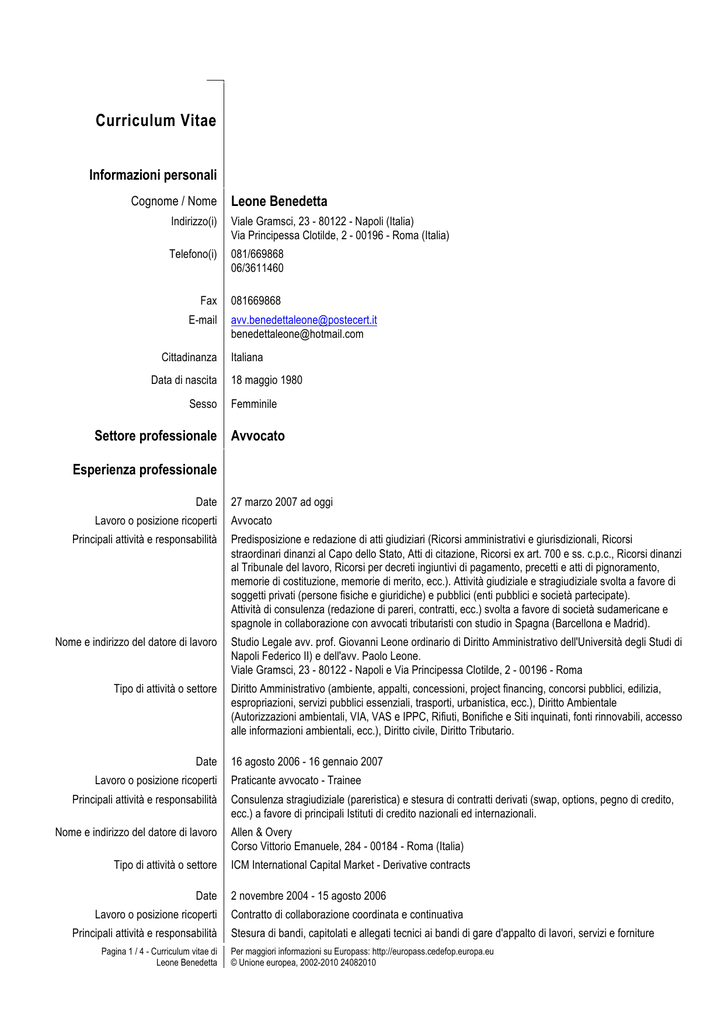 Curriculum Vitae

Informazioni personali

Cognome / Nome Leone Benedetta

Indirizzo(i) Viale Gramsci, 23 - 80122 - Napoli (Italia)
Via Principessa Clotilde, 2 - 00196 - Roma (Italia)

Telefono(i) 081/669868
06/3611460

Fax 081669868

E-mail avv.benedettaleone@postecert.it
benedettaleone@hotmail.com

Cittadinanza Italiana

Data di nascita 18 maggio 1980

Sesso Femminile

Settore professionale Avvocato

Esperienza professionale

Date 27 marzo 2007 ad oggi

Lavoro o posizione ricoperti Avvocato

Principali attività e responsabilità Predisposizione e redazione di atti giudiziari (Ricorsi amministrativi e giurisdizionali, Ricorsi straordinari dinanzi al Capo dello Stato, Atti di citazione, Ricorsi ex art. 700 e ss. c.p.c., Ricorsi dinanzi al Tribunale del lavoro, Ricorsi per decreti ingiuntivi di pagamento, precetti e atti di pignoramento, memorie di costituzione, memorie di merito, ecc.). Attività giudiziale e stragiudiziale svolta a favore di soggetti privati (persone fisiche e giuridiche) e pubblici (enti pubblici e società partecipate).
Attività di consulenza (redazione di pareri, contratti, ecc.) svolta a favore di società sudamericane e spagnole in collaborazione con avvocati tributaristi con studio in Spagna (Barcellona e Madrid).

Nome e indirizzo del datore di lavoro Studio Legale avv. prof. Giovanni Leone ordinario di Diritto Amministrativo dell'Università degli Studi di Napoli Federico II) e dell'avv. Paolo Leone.
Viale Gramsci, 23 - 80122 - Napoli e Via Principessa Clotilde, 2 - 00196 - Roma

Tipo di attività o settore Diritto Amministrativo (ambiente, appalti, concessioni, project financing, concorsi pubblici, edilizia, espropriazioni, servizi pubblici essenziali, trasporti, urbanistica, ecc.), Diritto Ambientale (Autorizzazioni ambientali, VIA, VAS e IPPC, Rifiuti, Bonifiche e Siti inquinati, fonti rinnovabili, accesso alle informazioni ambientali, ecc.), Diritto civile, Diritto Tributario.

Date 16 agosto 2006 - 16 gennaio 2007

Lavoro o posizione ricoperti Praticante avvocato - Trainee

Principali attività e responsabilità Consulenza stragiudiziale (pareristica) e stesura di contratti derivati (swap, options, pegno di credito, ecc.) a favore di principali Istituti di credito nazionali ed internazionali.

Nome e indirizzo del datore di lavoro Allen & Overy
Corso Vittorio Emanuele, 284 - 00184 - Roma (Italia)

Tipo di attività o settore ICM International Capital Market - Derivative contracts

Date 2 novembre 2004 - 15 agosto 2006

Lavoro o posizione ricoperti Contratto di collaborazione coordinata e continuativa

Principali attività e responsabilità Stesura di bandi, capitolati e allegati tecnici ai bandi di gare d'appalto di lavori, servizi e forniture

Pagina 1 / 4 - Curriculum vitae di Leone Benedetta

Per maggiori informazioni su Europass: http://europass.cedefop.europa.eu
© Unione europea, 2002-2010 24082010